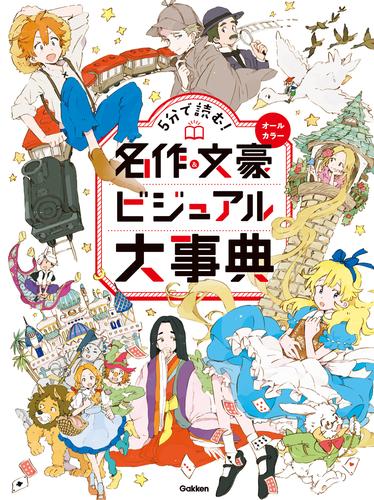 5分で読む!

オールカラー

名作&文豪
ビジュアル
大事典

Gakken